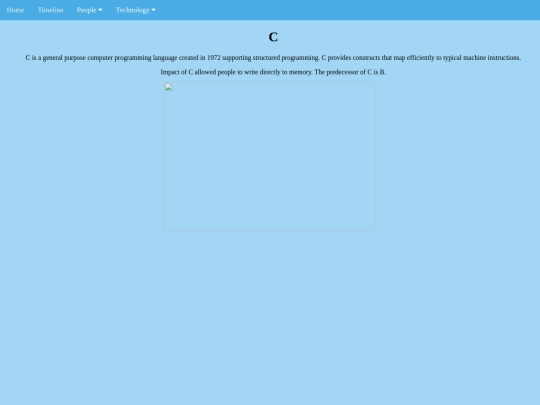 Home Timeline People Technology

C

C is a general purpose computer programming language created in 1972 supporting structured programming. C provides constructs that map efficiently to typical machine instructions.

Impact of C allowed people to write directly to memory. The predecessor of C is B.